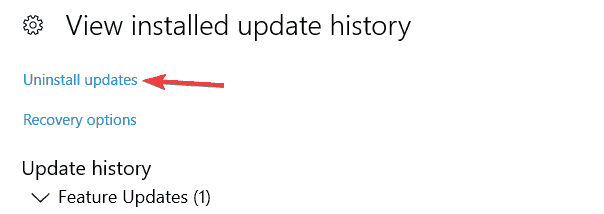 View installed update history

Uninstall updates

Recovery options

Update history

Feature Updates (1)